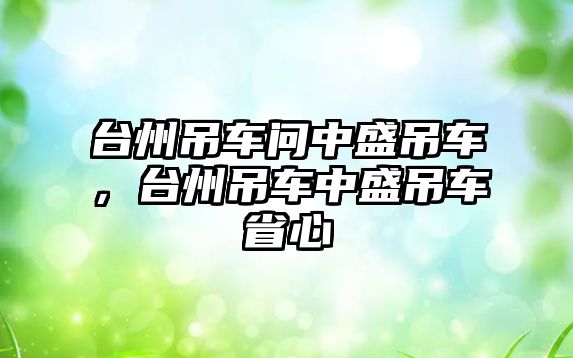 台州吊车问中盛吊车，台州吊车中盛吊车省心